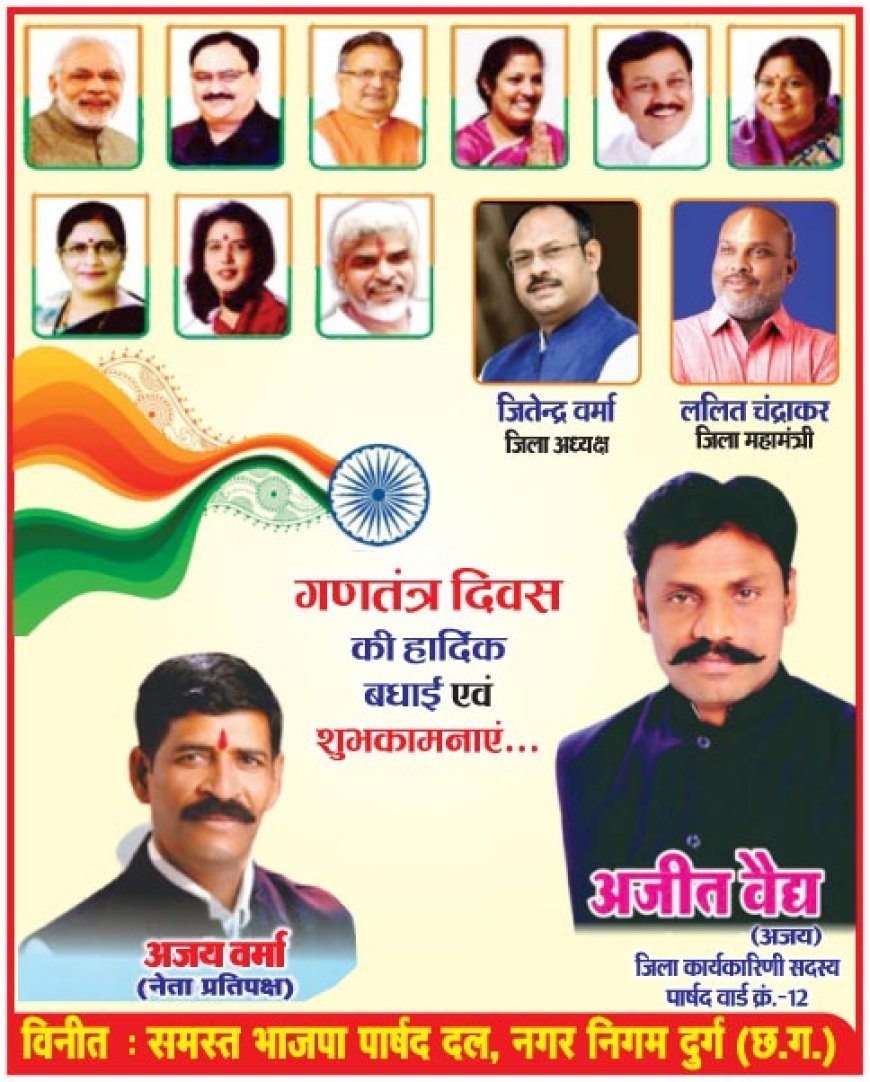 जितेन्द्र वर्मा
जिला अध्यक्ष

ललित चंद्राकर
जिला महामंत्री

गणतंत्र दिवस
की हार्दिक
बधाई एवं
शुभकामनाएं...

अजय वर्मा
(नेता प्रतिपक्ष)

अजीत वैद्य
(अजय)
जिला कार्यकारिणी सदस्य
पार्षद वार्ड क्रं.-12

विनीत : समस्त भाजपा पार्षद दल, नगर निगम दुर्ग (छ.ग.)